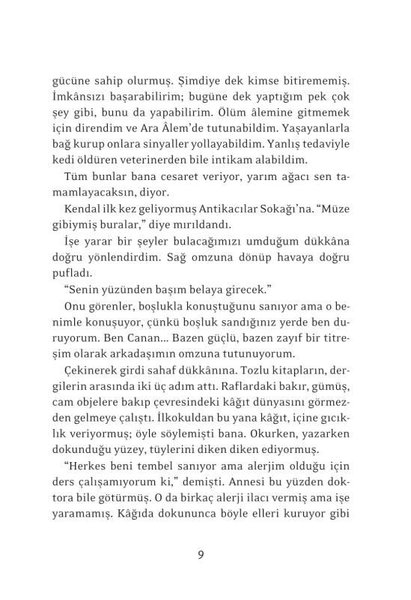 gücüne sahip olurmuş. Şimdiye dek kimse bitirememiş. İmkânsızı başarabilirim; bugüne dek yaptığım pek çok şey gibi, bunu da yapabilirim. Ölüm âlemine gitmemek için direndim ve Ara Âlem'de tutunabildim. Yaşayanlarla bağ kurup onlara sinyaller yollayabildim. Yanlış tedaviyle kedi öldüren veterinerden bile intikam alabildim.

Tüm bunlar bana cesaret veriyor, yarım ağacı sen tamamlayacaksın, diyor.

Kendal ilk kez geliyormuş Antikacılar Sokağı'na. "Müze gibiymiş buralar," diye mırıldandı.

İşe yarar bir şeyler bulacağımızı umduğum dükkâna doğru yönlendirdim. Sağ omzuna dönüp havaya doğru pufladı.

"Senin yüzünden başım belaya girecek."

Onu görenler, boşlukla konuştuğunu sanıyor ama o benimle konuşuyor, çünkü boşluk sandığınız yerde ben duruyorum. Ben Canan... Bazen güçlü, bazen zayıf bir titreşim olarak arkadaşımın omzuna tutunuyorum.

Çekinerek girdi sahaf dükkânına. Tozlu kitapların, dergilerin arasında iki üç adım attı. Raflardaki bakır, gümüş, cam objelere bakıp çevresindeki kâğıt dünyasını görmezden gelmeye çalıştı. İlkokuldan bu yana kâğıt, içine gıcıklık veriyormuş; öyle söylemişti bana. Okurken, yazarken dokunduğu yüzey, tüylerini diken diken ediyormuş.

"Herkes beni tembel sanıyor ama alerjim olduğu için ders çalışamıyorum ki," demişti. Annesi bu yüzden doktora bile götürmüş. O da birkaç alerji ilacı vermiş ama işe yaramamış. Kâğıda dokununca böyle elleri kuruyor gibi

9